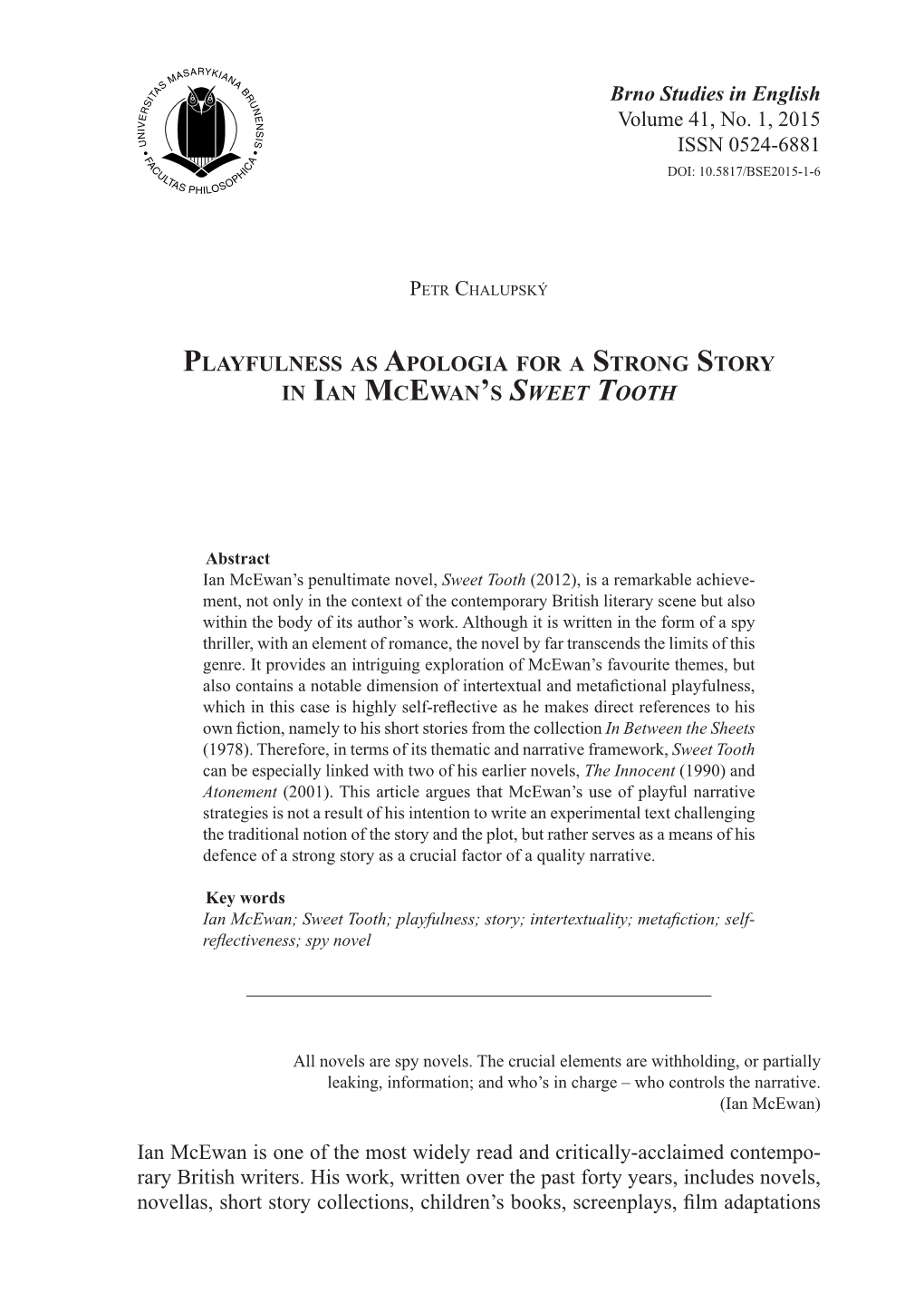 UNIVERSITAS MASARYKIANA BRUNENSIS • FACULTAS PHILOSOPHICA •

Brno Studies in English
Volume 41, No. 1, 2015
ISSN 0524-6881
DOI: 10.5817/BSE2015-1-6

Petr Chalupský

Playfulness as Apologia for a Strong Story in Ian McEwan's Sweet Tooth

Abstract
Ian McEwan's penultimate novel, Sweet Tooth (2012), is a remarkable achievement, not only in the context of the contemporary British literary scene but also within the body of its author's work. Although it is written in the form of a spy thriller, with an element of romance, the novel by far transcends the limits of this genre. It provides an intriguing exploration of McEwan's favourite themes, but also contains a notable dimension of intertextual and metafictional playfulness, which in this case is highly self-reflective as he makes direct references to his own fiction, namely to his short stories from the collection In Between the Sheets (1978). Therefore, in terms of its thematic and narrative framework, Sweet Tooth can be especially linked with two of his earlier novels, The Innocent (1990) and Atonement (2001). This article argues that McEwan's use of playful narrative strategies is not a result of his intention to write an experimental text challenging the traditional notion of the story and the plot, but rather serves as a means of his defence of a strong story as a crucial factor of a quality narrative.

Key words
Ian McEwan; Sweet Tooth; playfulness; story; intertextuality; metafiction; self-reflectiveness; spy novel

All novels are spy novels. The crucial elements are withholding, or partially leaking, information; and who's in charge – who controls the narrative.
(Ian McEwan)

Ian McEwan is one of the most widely read and critically-acclaimed contemporary British writers. His work, written over the past forty years, includes novels, novellas, short story collections, children's books, screenplays, film adaptations